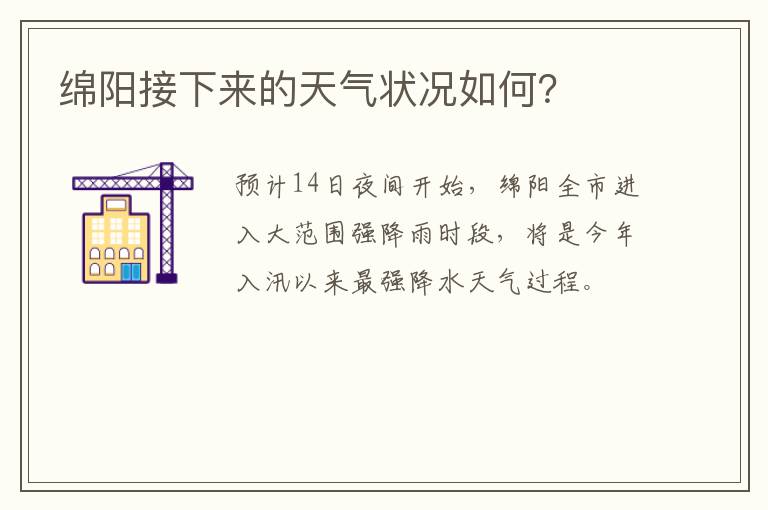 绵阳接下来的天气状况如何?

预计14日夜间开始，绵阳全市进入大范围强降雨时段，将是今年入汛以来最强降水天气过程。